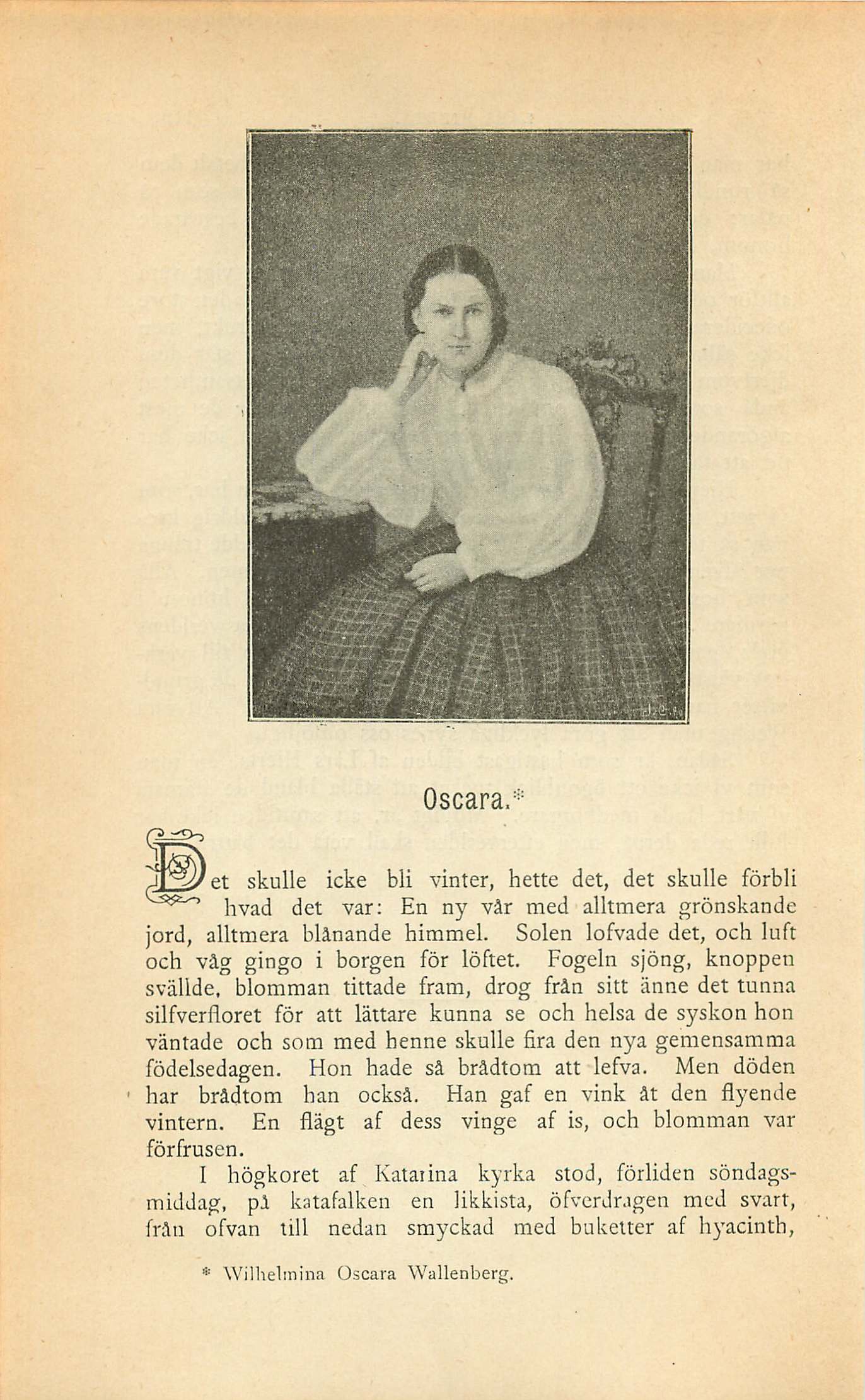 Oscara.*

Det skulle icke bli vinter, hette det, det skulle förbli hvad det var: En ny vår med alltmera grönskande jord, alltmera blånande himmel. Solen lofvade det, och luft och våg gingo i borgen för löftet. Fogeln sjöng, knoppen svällde, blomman tittade fram, drog från sitt änne det tunna silfverfloret för att lättare kunna se och helsa de syskon hon väntade och som med henne skulle fira den nya gemensamma födelsedagen. Hon hade så brådtom att lefva. Men döden har brådtom han också. Han gaf en vink åt den flyende vintern. En flägt af dess vinge af is, och blomman var förfrusen.

I högkoret af Katarina kyrka stod, förliden söndagsmiddag, på katafalken en likkista, öfverdragen med svart, från ofvan till nedan smyckad med buketter af hyacinth,

* Wilhelmina Oscara Wallenberg.